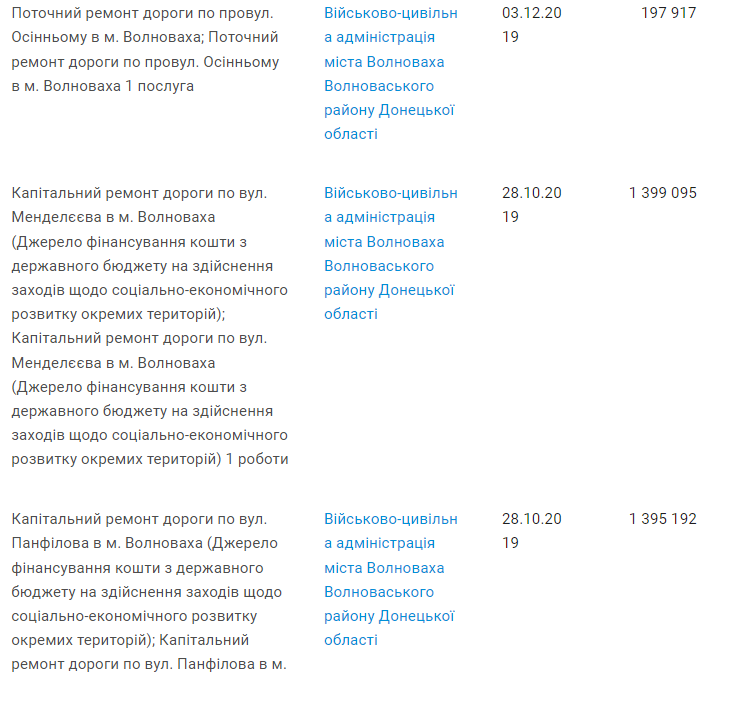 | | | | |
|---|---|---|---|
| Поточний ремонт дороги по провул. Осінньому в м. Волноваха; Поточний ремонт дороги по провул. Осінньому в м. Волноваха 1 послуга | Військово-цивільна адміністрація міста Волноваха Волноваського району Донецької області | 03.12.2019 | 197 917 |
| Капітальний ремонт дороги по вул. Менделєєва в м. Волноваха (Джерело фінансування кошти з державного бюджету на здійснення заходів щодо соціально-економічного розвитку окремих територій); Капітальний ремонт дороги по вул. Менделєєва в м. Волноваха (Джерело фінансування кошти з державного бюджету на здійснення заходів щодо соціально-економічного розвитку окремих територій) 1 роботи | Військово-цивільна адміністрація міста Волноваха Волноваського району Донецької області | 28.10.2019 | 1 399 095 |
| Капітальний ремонт дороги по вул. Панфілова в м. Волноваха (Джерело фінансування кошти з державного бюджету на здійснення заходів щодо соціально-економічного розвитку окремих територій); Капітальний ремонт дороги по вул. Панфілова в м. | Військово-цивільна адміністрація міста Волноваха Волноваського району Донецької області | 28.10.2019 | 1 395 192 |